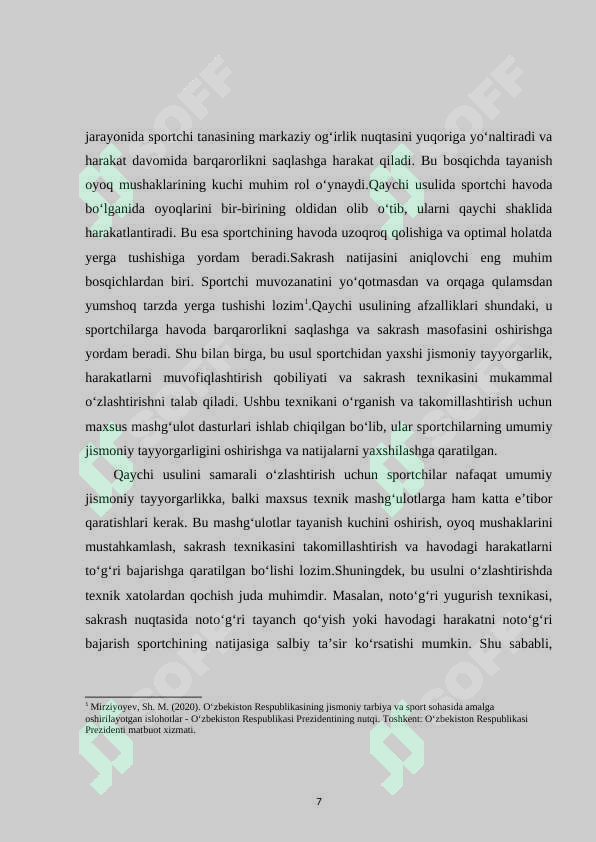 jarayonida sportchi tanasining markaziy og‘irlik nuqtasini yuqoriga yo‘naltiradi va harakat davomida barqarorlikni saqlashga harakat qiladi. Bu bosqichda tayanish oyoq mushaklarining kuchi muhim rol o‘ynaydi.Qaychi usulida sportchi havoda bo‘lganida oyoqlarini bir-birining oldidan olib o‘tib, ularni qaychi shaklida harakatlantiradi. Bu esa sportchining havoda uzoqroq qolishiga va optimal holatda yerga tushishiga yordam beradi.Sakrash natijasini aniqlovchi eng muhim bosqichlardan biri. Sportchi muvozanatini yo‘qotmasdan va orqaga qulamsdan yumshoq tarzda yerga tushishi lozim$^1$.Qaychi usulining afzalliklari shundaki, u sportchilarga havoda barqarorlikni saqlashga va sakrash masofasini oshirishga yordam beradi. Shu bilan birga, bu usul sportchidan yaxshi jismoniy tayyorgarlik, harakatlarni muvofiqlashtirish qobiliyati va sakrash texnikasini mukammal o‘zlashtirishni talab qiladi. Ushbu texnikani o‘rganish va takomillashtirish uchun maxsus mashg‘ulot dasturlari ishlab chiqilgan bo‘lib, ular sportchilarning umumiy jismoniy tayyorgarligini oshirishga va natijalarni yaxshilashga qaratilgan.

Qaychi usulini samarali o‘zlashtirish uchun sportchilar nafaqat umumiy jismoniy tayyorgarlikka, balki maxsus texnik mashg‘ulotlarga ham katta e’tibor qaratishlari kerak. Bu mashg‘ulotlar tayanish kuchini oshirish, oyoq mushaklarini mustahkamlash, sakrash texnikasini takomillashtirish va havodagi harakatlarni to‘g‘ri bajarishga qaratilgan bo‘lishi lozim.Shuningdek, bu usulni o‘zlashtirishda texnik xatolardan qochish juda muhimdir. Masalan, noto‘g‘ri yugurish texnikasi, sakrash nuqtasida noto‘g‘ri tayanch qo‘yish yoki havodagi harakatni noto‘g‘ri bajarish sportchining natijasiga salbiy ta’sir ko‘rsatishi mumkin. Shu sababli,

$^1$ Mirziyoyev, Sh. M. (2020). O‘zbekiston Respublikasining jismoniy tarbiya va sport sohasida amalga oshirilayotgan islohotlar - O‘zbekiston Respublikasi Prezidentining nutqi. Toshkent: O‘zbekiston Respublikasi Prezidenti matbuot xizmati.

7